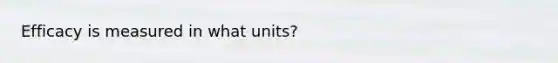 Efficacy is measured in what units?